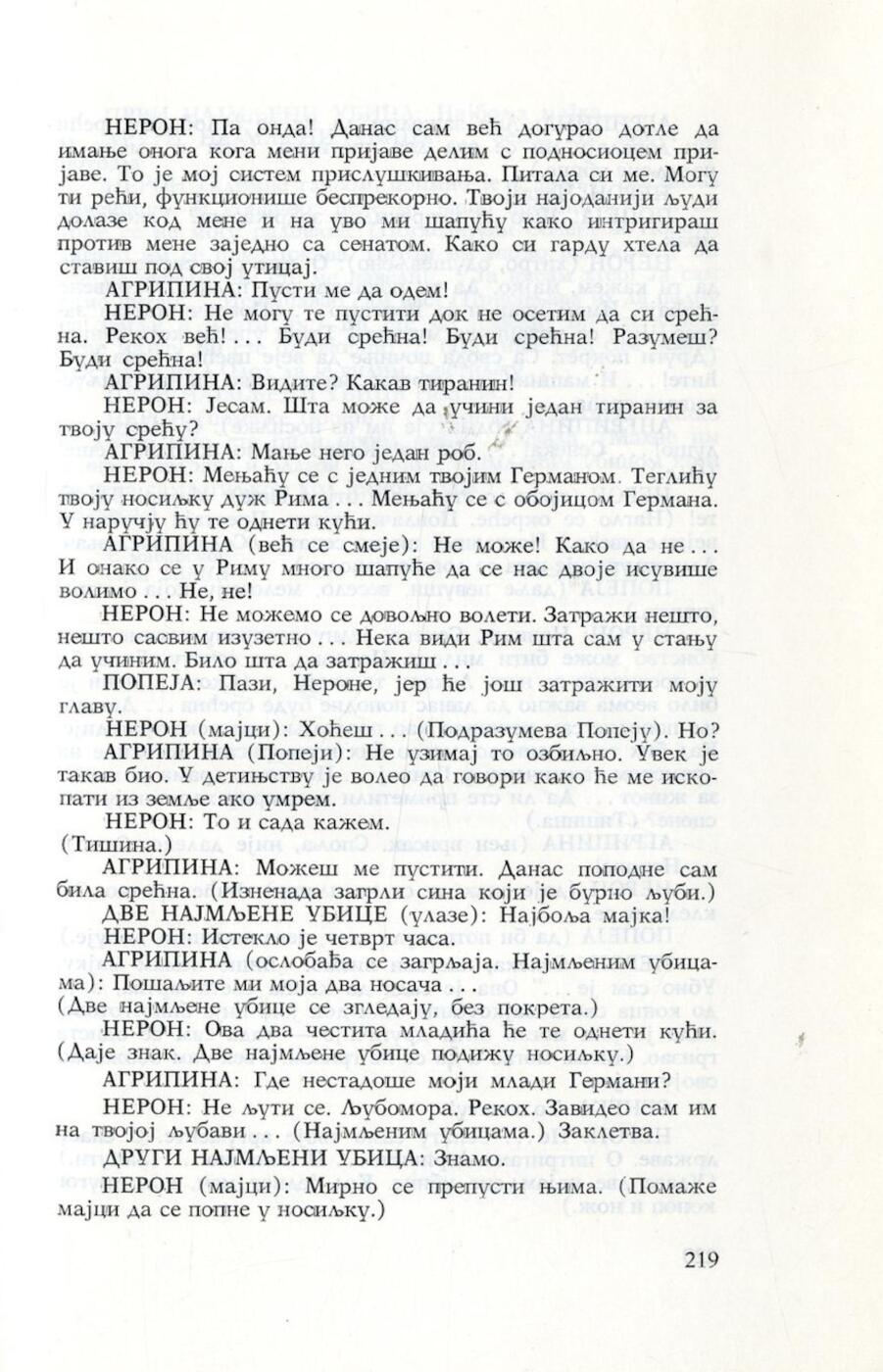 НЕРОН: Па онда! Данас сам већ догурао дотле да имање онога кога мени пријаве делим с подносиоцем пријаве. То је мој систем прислушкивања. Питала си ме. Могу ти рећи, функционише беспрекорно. Твоји најоданији људи долазе код мене и на уво ми шапућу како интригираш против мене заједно са сенатом. Како си гарду хтела да ставиш под свој утицај.

АГРИПИНА: Пусти ме да одем!

НЕРОН: Не могу те пустити док не осетим да си срећна. Рекох већ! . . . Буди срећна! Буди срећна! Разумеш? Буди срећна!

АГРИПИНА: Видите? Какав тиранин!

НЕРОН: Јесам. Шта може да учини један тиранин за твоју срећу?

АГРИПИНА: Мање него један роб.

НЕРОН: Мењаћу се с једним твојим Германом. Теглићу твоју носиљку дуж Рима . . . Мењаћу се с обојицом Германа. У наручју ћу те однети кући.

АГРИПИНА (већ се смеје): Не може! Како да не . . . И онако се у Риму много шапуће да се нас двоје исувише волимо . . . Не, не!

НЕРОН: Не можемо се довољно волети. Затражи нешто, нешто сасвим изузетно . . . Нека види Рим шта сам у стању да учиним. Било шта да затражиш . . .

ПОПЕЈА: Пази, Нероне, јер ће још затражити моју главу.

НЕРОН (мајци): Хоћеш . . . (Подразумева Попеју). Но?

АГРИПИНА (Попеји): Не узимај то озбиљно. Увек је такав био. У детињству је волео да говори како ће ме ископати из земље ако умрем.

НЕРОН: То и сада кажем.
(Тишина.)

АГРИПИНА: Можеш ме пустити. Данас поподне сам била срећна. (Изненада загрли сина који је бурно љуби.)

ДВЕ НАЈМЉЕНЕ УБИЦЕ (улазе): Најбоља мајка!

НЕРОН: Истекло је четврт часа.

АГРИПИНА (ослобађа се загрљаја. Најмљеним убицама): Пошаљите ми моја два носача . . .
(Две најмљене убице се згледају, без покрета.)

НЕРОН: Ова два честита младића ће те однети кући. (Даје знак. Две најмљене убице подижу носиљку.)

АГРИПИНА: Где нестадоше моји млади Германи?

НЕРОН: Не љути се. Љубомора. Рекох. Завидео сам им на твојој љубави . . . (Најмљеним убицама.) Заклетва.

ДРУГИ НАЈМЉЕНИ УБИЦА: Знамо.

НЕРОН (мајци): Мирно се препусти њима. (Помаже мајци да се попне у носиљку.)

219